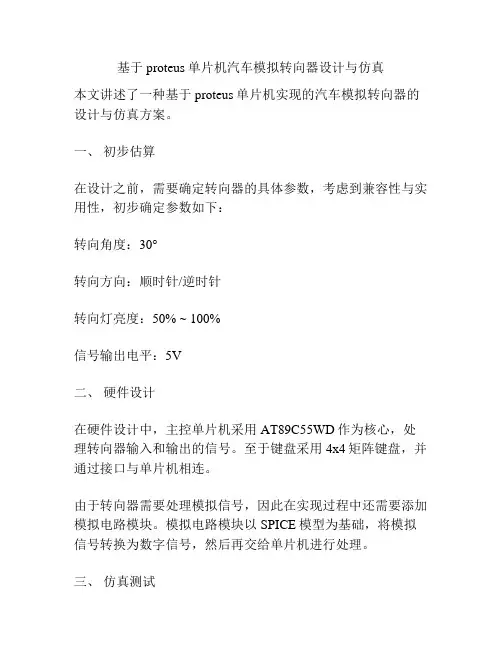 基于 proteus 单片机汽车模拟转向器设计与仿真

本文讲述了一种基于 proteus 单片机实现的汽车模拟转向器的设计与仿真方案。

一、 初步估算

在设计之前，需要确定转向器的具体参数，考虑到兼容性与实用性，初步确定参数如下：

转向角度：30°

转向方向：顺时针/逆时针

转向灯亮度：50% ~ 100%

信号输出电平：5V

二、 硬件设计

在硬件设计中，主控单片机采用 AT89C55WD 作为核心，处理转向器输入和输出的信号。至于键盘采用 4x4 矩阵键盘，并通过接口与单片机相连。

由于转向器需要处理模拟信号，因此在实现过程中还需要添加模拟电路模块。模拟电路模块以 SPICE 模型为基础，将模拟信号转换为数字信号，然后再交给单片机进行处理。

三、 仿真测试